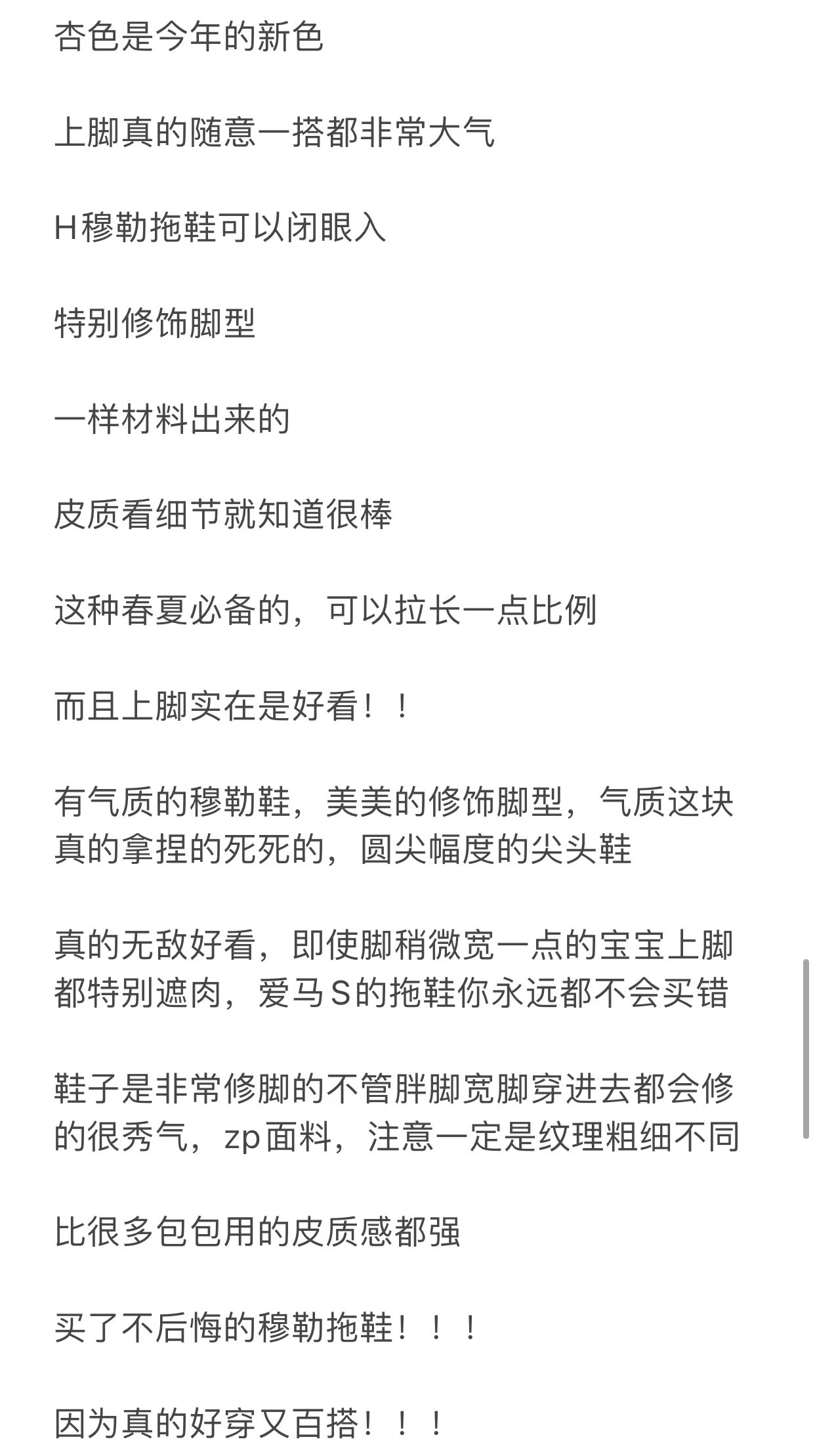 杏色是今年的新色

上脚真的随意一搭都非常大气

H穆勒拖鞋可以闭眼入

特别修饰脚型

一样材料出来的

皮质看细节就知道很棒

这种春夏必备的，可以拉长一点比例

而且上脚实在是好看！！

有气质的穆勒鞋，美美的修饰脚型，气质这块真的拿捏的死死的，圆尖幅度的尖头鞋

真的无敌好看，即使脚稍微宽一点的宝宝上脚都特别遮肉，爱马S的拖鞋你永远都不会买错

鞋子是非常修脚的不管胖脚宽脚穿进去都会修的很秀气，zp面料，注意一定是纹理粗细不同

比很多包包用的皮质感都强

买了不后悔的穆勒拖鞋！！！

因为真的好穿又百搭！！！